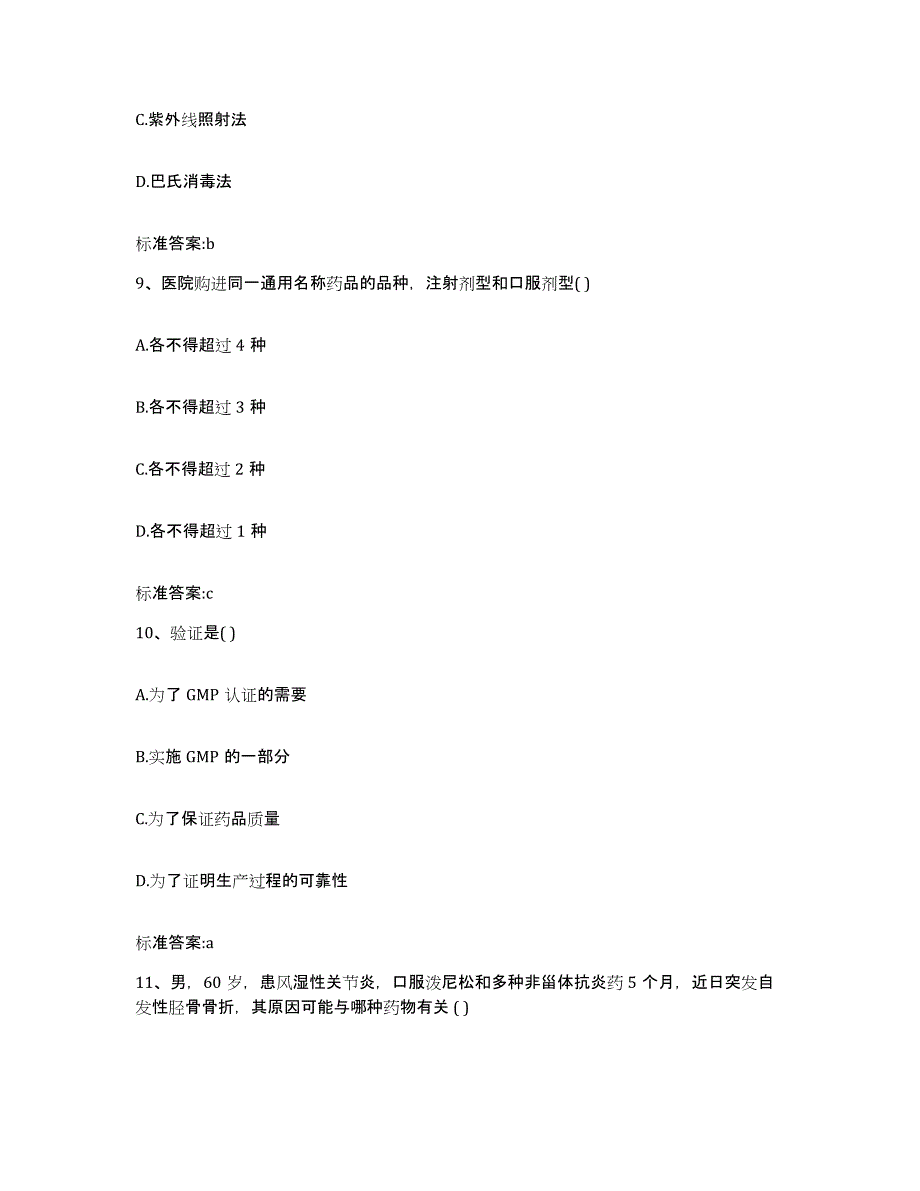 C.紫外线照射法

D.巴氏消毒法

标准答案:b

9、医院购进同一通用名称药品的品种，注射剂型和口服剂型( )

A.各不得超过 4 种

B.各不得超过 3 种

C.各不得超过 2 种

D.各不得超过 1 种

标准答案:c

10、验证是( )

A.为了 GMP 认证的需要

B.实施 GMP 的一部分

C.为了保证药品质量

D.为了证明生产过程的可靠性

标准答案:a

11、男，60 岁，患风湿性关节炎，口服泼尼松和多种非甾体抗炎药 5 个月，近日突发自发性胫骨骨折，其原因可能与哪种药物有关 ( )